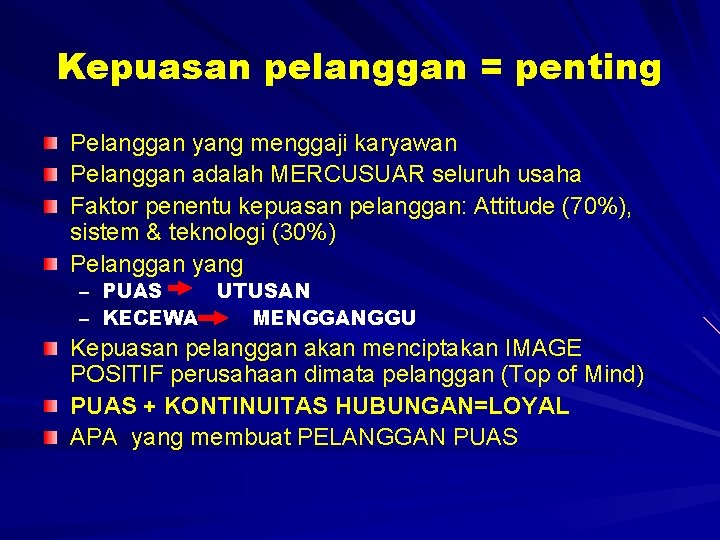 Kepuasan pelanggan = penting

Pelanggan yang menggaji karyawan
Pelanggan adalah MERCUSUAR seluruh usaha
Faktor penentu kepuasan pelanggan: Attitude (70%), sistem & teknologi (30%)
Pelanggan yang
– PUAS → UTUSAN
– KECEWA → MENGGANGGU
Kepuasan pelanggan akan menciptakan IMAGE POSITIF perusahaan dimata pelanggan (Top of Mind)
PUAS + KONTINUITAS HUBUNGAN=LOYAL
APA yang membuat PELANGGAN PUAS